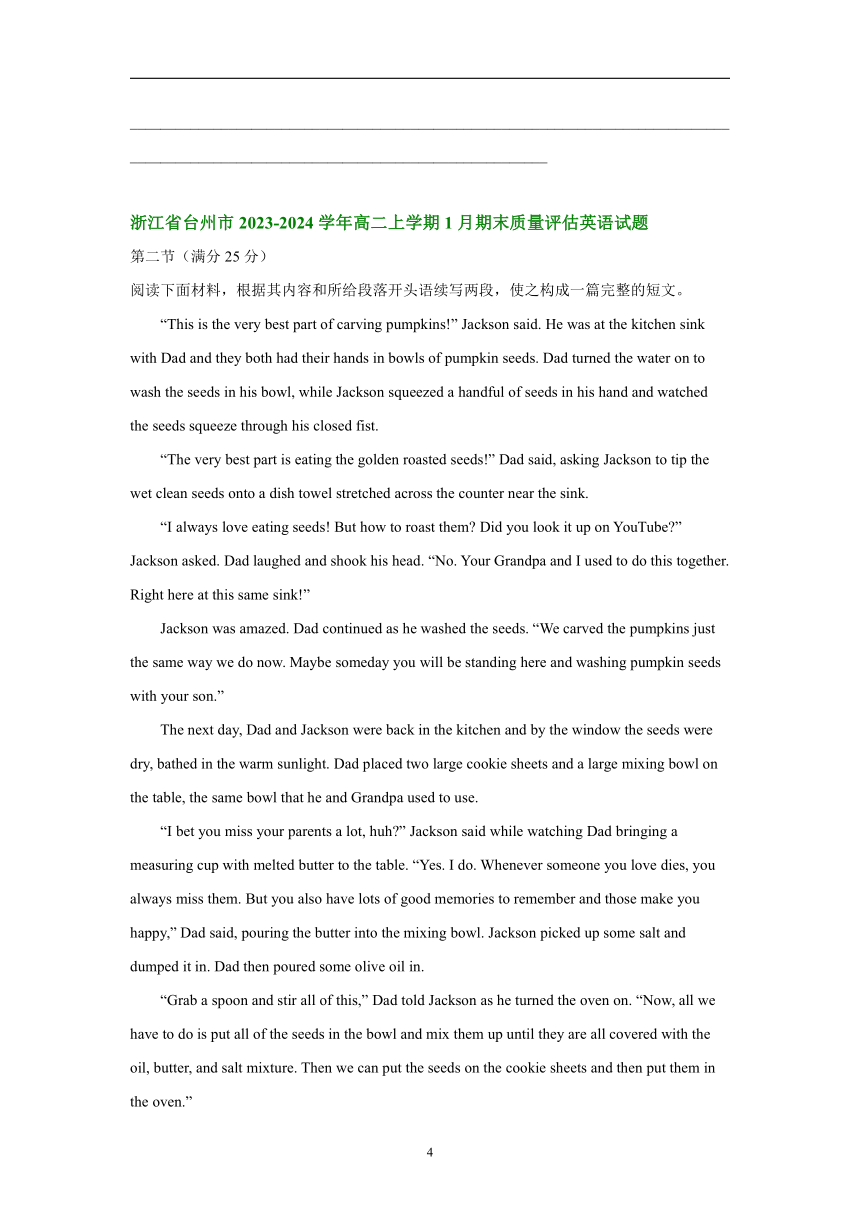 浙江省台州市 2023-2024 学年高二上学期 1 月期末质量评估英语试题

第二节（满分 25 分）

阅读下面材料，根据其内容和所给段落开头语续写两段，使之构成一篇完整的短文。

“This is the very best part of carving pumpkins!” Jackson said. He was at the kitchen sink with Dad and they both had their hands in bowls of pumpkin seeds. Dad turned the water on to wash the seeds in his bowl, while Jackson squeezed a handful of seeds in his hand and watched the seeds squeeze through his closed fist.

“The very best part is eating the golden roasted seeds!” Dad said, asking Jackson to tip the wet clean seeds onto a dish towel stretched across the counter near the sink.

“I always love eating seeds! But how to roast them? Did you look it up on YouTube?” Jackson asked. Dad laughed and shook his head. “No. Your Grandpa and I used to do this together. Right here at this same sink!”

Jackson was amazed. Dad continued as he washed the seeds. “We carved the pumpkins just the same way we do now. Maybe someday you will be standing here and washing pumpkin seeds with your son.”

The next day, Dad and Jackson were back in the kitchen and by the window the seeds were dry, bathed in the warm sunlight. Dad placed two large cookie sheets and a large mixing bowl on the table, the same bowl that he and Grandpa used to use.

“I bet you miss your parents a lot, huh?” Jackson said while watching Dad bringing a measuring cup with melted butter to the table. “Yes. I do. Whenever someone you love dies, you always miss them. But you also have lots of good memories to remember and those make you happy,” Dad said, pouring the butter into the mixing bowl. Jackson picked up some salt and dumped it in. Dad then poured some olive oil in.

“Grab a spoon and stir all of this,” Dad told Jackson as he turned the oven on. “Now, all we have to do is put all of the seeds in the bowl and mix them up until they are all covered with the oil, butter, and salt mixture. Then we can put the seeds on the cookie sheets and then put them in the oven.”

4